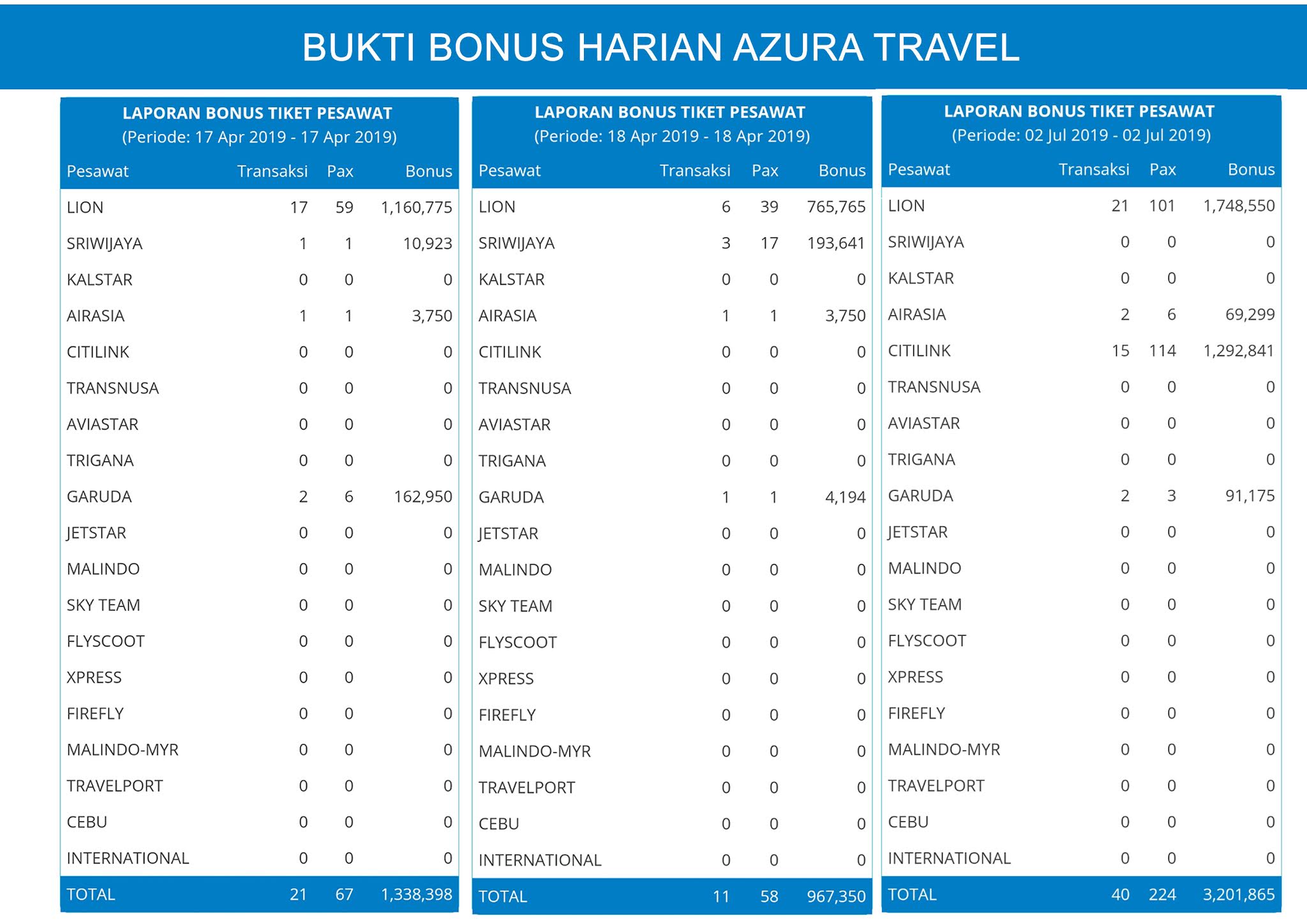 BUKTI BONUS HARIAN AZURA TRAVEL

LAPORAN BONUS TIKET PESAWAT
(Periode: 17 Apr 2019 - 17 Apr 2019)

| Pesawat | Transaksi | Pax | Bonus |
|---|---|---|---|
| LION | 17 | 59 | 1,160,775 |
| SRIWIJAYA | 1 | 1 | 10,923 |
| KALSTAR | 0 | 0 | 0 |
| AIRASIA | 1 | 1 | 3,750 |
| CITILINK | 0 | 0 | 0 |
| TRANSNUSA | 0 | 0 | 0 |
| AVIASTAR | 0 | 0 | 0 |
| TRIGANA | 0 | 0 | 0 |
| GARUDA | 2 | 6 | 162,950 |
| JETSTAR | 0 | 0 | 0 |
| MALINDO | 0 | 0 | 0 |
| SKY TEAM | 0 | 0 | 0 |
| FLYSCOOT | 0 | 0 | 0 |
| XPRESS | 0 | 0 | 0 |
| FIREFLY | 0 | 0 | 0 |
| MALINDO-MYR | 0 | 0 | 0 |
| TRAVELPORT | 0 | 0 | 0 |
| CEBU | 0 | 0 | 0 |
| INTERNATIONAL | 0 | 0 | 0 |
| TOTAL | 21 | 67 | 1,338,398 |

LAPORAN BONUS TIKET PESAWAT
(Periode: 18 Apr 2019 - 18 Apr 2019)

| Pesawat | Transaksi | Pax | Bonus |
|---|---|---|---|
| LION | 6 | 39 | 765,765 |
| SRIWIJAYA | 3 | 17 | 193,641 |
| KALSTAR | 0 | 0 | 0 |
| AIRASIA | 1 | 1 | 3,750 |
| CITILINK | 0 | 0 | 0 |
| TRANSNUSA | 0 | 0 | 0 |
| AVIASTAR | 0 | 0 | 0 |
| TRIGANA | 0 | 0 | 0 |
| GARUDA | 1 | 1 | 4,194 |
| JETSTAR | 0 | 0 | 0 |
| MALINDO | 0 | 0 | 0 |
| SKY TEAM | 0 | 0 | 0 |
| FLYSCOOT | 0 | 0 | 0 |
| XPRESS | 0 | 0 | 0 |
| FIREFLY | 0 | 0 | 0 |
| MALINDO-MYR | 0 | 0 | 0 |
| TRAVELPORT | 0 | 0 | 0 |
| CEBU | 0 | 0 | 0 |
| INTERNATIONAL | 0 | 0 | 0 |
| TOTAL | 11 | 58 | 967,350 |

LAPORAN BONUS TIKET PESAWAT
(Periode: 02 Jul 2019 - 02 Jul 2019)

| Pesawat | Transaksi | Pax | Bonus |
|---|---|---|---|
| LION | 21 | 101 | 1,748,550 |
| SRIWIJAYA | 0 | 0 | 0 |
| KALSTAR | 0 | 0 | 0 |
| AIRASIA | 2 | 6 | 69,299 |
| CITILINK | 15 | 114 | 1,292,841 |
| TRANSNUSA | 0 | 0 | 0 |
| AVIASTAR | 0 | 0 | 0 |
| TRIGANA | 0 | 0 | 0 |
| GARUDA | 2 | 3 | 91,175 |
| JETSTAR | 0 | 0 | 0 |
| MALINDO | 0 | 0 | 0 |
| SKY TEAM | 0 | 0 | 0 |
| FLYSCOOT | 0 | 0 | 0 |
| XPRESS | 0 | 0 | 0 |
| FIREFLY | 0 | 0 | 0 |
| MALINDO-MYR | 0 | 0 | 0 |
| TRAVELPORT | 0 | 0 | 0 |
| CEBU | 0 | 0 | 0 |
| INTERNATIONAL | 0 | 0 | 0 |
| TOTAL | 40 | 224 | 3,201,865 |